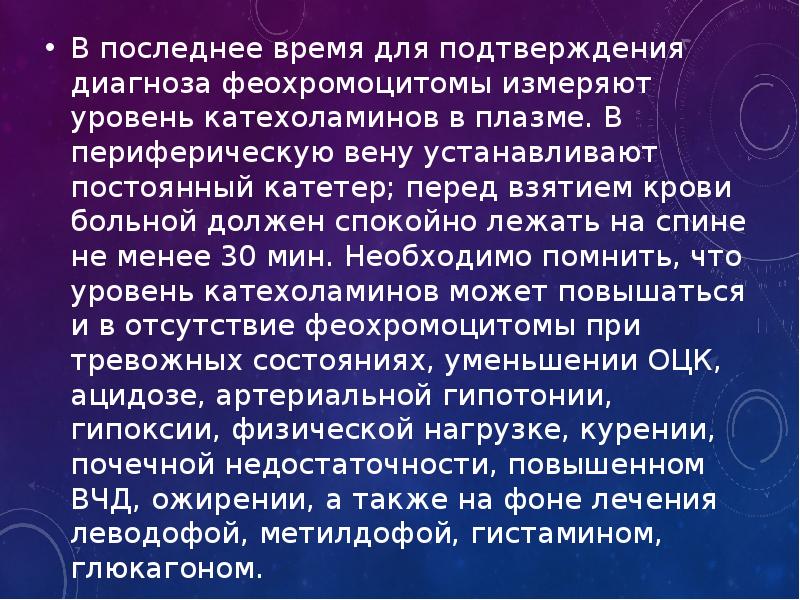 • В последнее время для подтверждения диагноза феохромоцитомы измеряют уровень катехоламинов в плазме. В периферическую вену устанавливают постоянный катетер; перед взятием крови больной должен спокойно лежать на спине не менее 30 мин. Необходимо помнить, что уровень катехоламинов может повышаться и в отсутствие феохромоцитомы при тревожных состояниях, уменьшении ОЦК, ацидозе, артериальной гипотонии, гипоксии, физической нагрузке, курении, почечной недостаточности, повышенном ВЧД, ожирении, а также на фоне лечения леводофой, метилдофой, гистамином, глюкагоном.